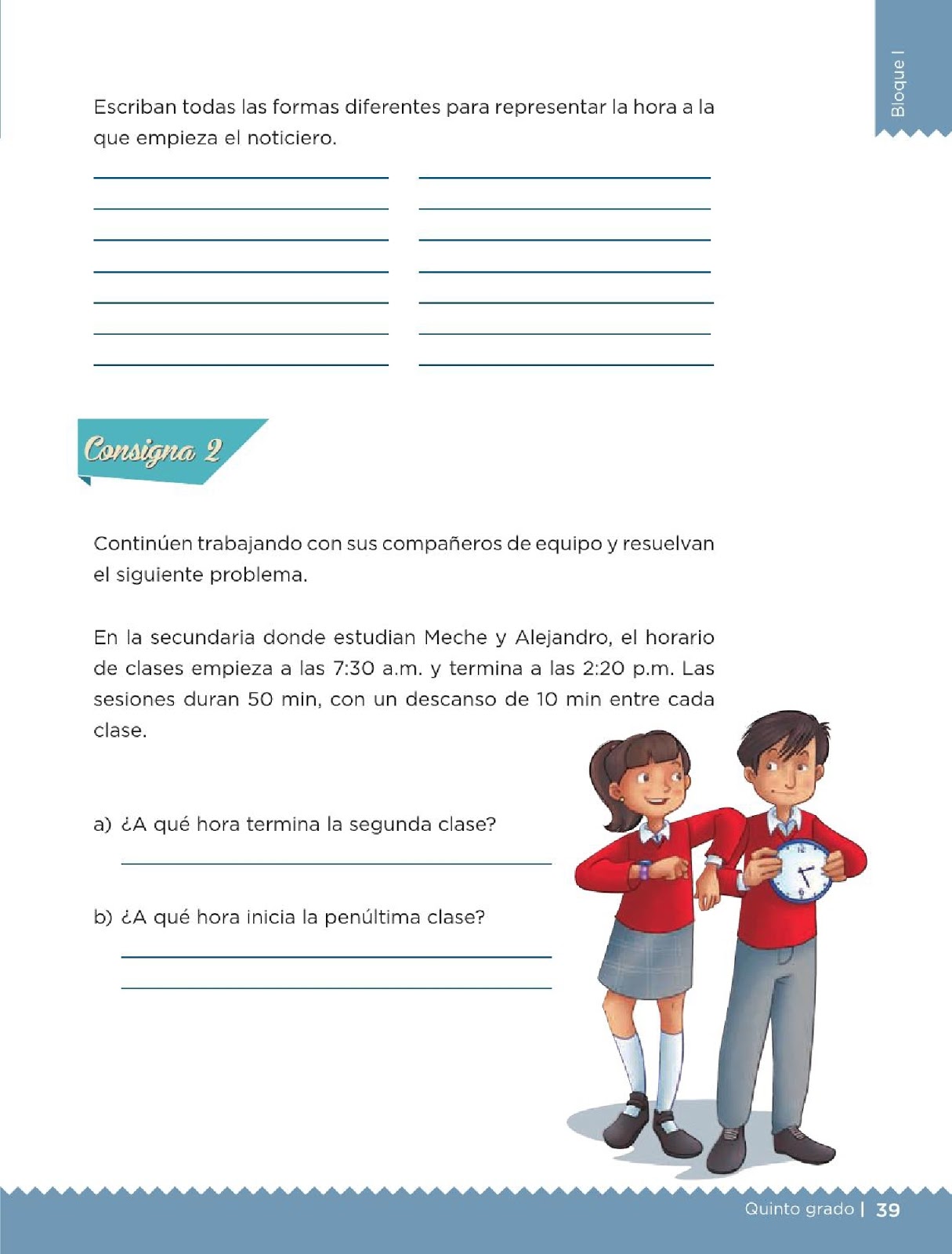 Bloque I

Escriban todas las formas diferentes para representar la hora a la que empieza el noticiero.

Consigna 2

Continúen trabajando con sus compañeros de equipo y resuelvan el siguiente problema.

En la secundaria donde estudian Meche y Alejandro, el horario de clases empieza a las 7:30 a.m. y termina a las 2:20 p.m. Las sesiones duran 50 min, con un descanso de 10 min entre cada clase.

a) ¿A qué hora termina la segunda clase?

b) ¿A qué hora inicia la penúltima clase?

Quinto grado | 39